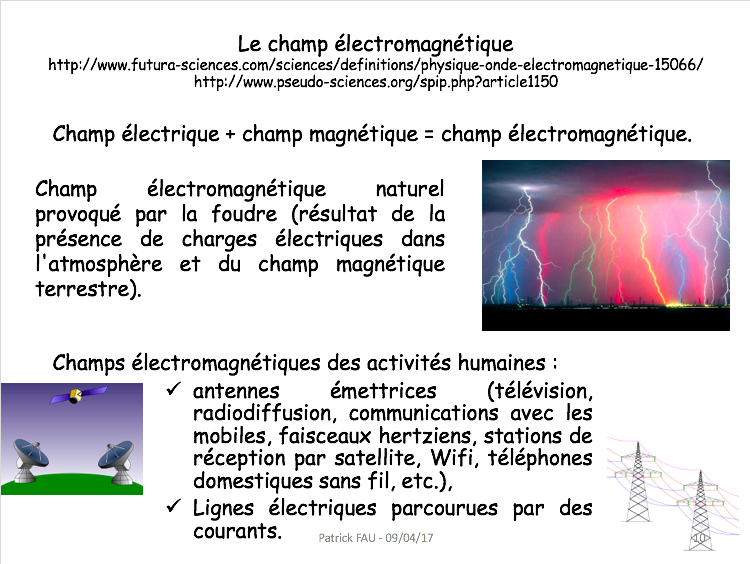 Le champ électromagnétique
http://www.futura-sciences.com/sciences/definitions/physique-onde-electromagnetique-15066/
http://www.pseudo-sciences.org/spip.php?article1150

Champ électrique + champ magnétique = champ électromagnétique.

Champ électromagnétique naturel provoqué par la foudre (résultat de la présence de charges électriques dans l'atmosphère et du champ magnétique terrestre).

Champs électromagnétiques des activités humaines :
✓ antennes émettrices (télévision, radiodiffusion, communications avec les mobiles, faisceaux hertziens, stations de réception par satellite, Wifi, téléphones domestiques sans fil, etc.),
✓ Lignes électriques parcourues par des courants.

Patrick FAU - 09/04/17
10